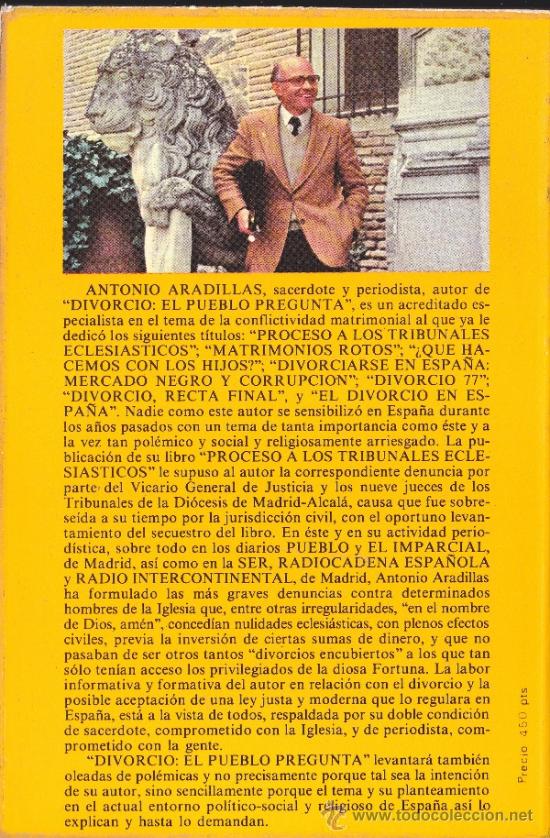 ANTONIO ARADILLAS, sacerdote y periodista, autor de "DIVORCIO: EL PUEBLO PREGUNTA", es un acreditado especialista en el tema de la conflictividad matrimonial al que ya le dedicó los siguientes títulos: "PROCESO A LOS TRIBUNALES ECLESIASTICOS"; "MATRIMONIOS ROTOS"; "¿QUE HACEMOS CON LOS HIJOS?"; "DIVORCIARSE EN ESPAÑA: MERCADO NEGRO Y CORRUPCION"; "DIVORCIO 77"; "DIVORCIO, RECTA FINAL", y "EL DIVORCIO EN ESPAÑA". Nadie como este autor se sensibilizó en España durante los años pasados con un tema de tanta importancia como éste y a la vez tan polémico y social y religiosamente arriesgado. La publicación de su libro "PROCESO A LOS TRIBUNALES ECLESIASTICOS" le supuso al autor la correspondiente denuncia por parte del Vicario General de Justicia y los nueve jueces de los Tribunales de la Diócesis de Madrid-Alcalá, causa que fue sobreseída a su tiempo por la jurisdicción civil, con el oportuno levantamiento del secuestro del libro. En éste y en su actividad periodística, sobre todo en los diarios PUEBLO y EL IMPARCIAL, de Madrid, así como en la SER, RADIOCADENA ESPAÑOLA y RADIO INTERCONTINENTAL, de Madrid, Antonio Aradillas ha formulado las más graves denuncias contra determinados hombres de la Iglesia que, entre otras irregularidades, "en el nombre de Dios, amén", concedían nulidades eclesiásticas, con plenos efectos civiles, previa la inversión de ciertas sumas de dinero, y que no pasaban de ser otros tantos "divorcios encubiertos" a los que tan sólo tenían acceso los privilegiados de la diosa Fortuna. La labor informativa y formativa del autor en relación con el divorcio y la posible aceptación de una ley justa y moderna que lo regulara en España, está a la vista de todos, respaldada por su doble condición de sacerdote, comprometido con la Iglesia, y de periodista, comprometido con la gente.

"DIVORCIO: EL PUEBLO PREGUNTA" levantará también oleadas de polémicas y no precisamente porque tal sea la intención de su autor, sino sencillamente porque el tema y su planteamiento en el actual entorno político-social y religioso de España así lo explican y hasta lo demandan.

Precio 450 pts

www.todocoleccion.net